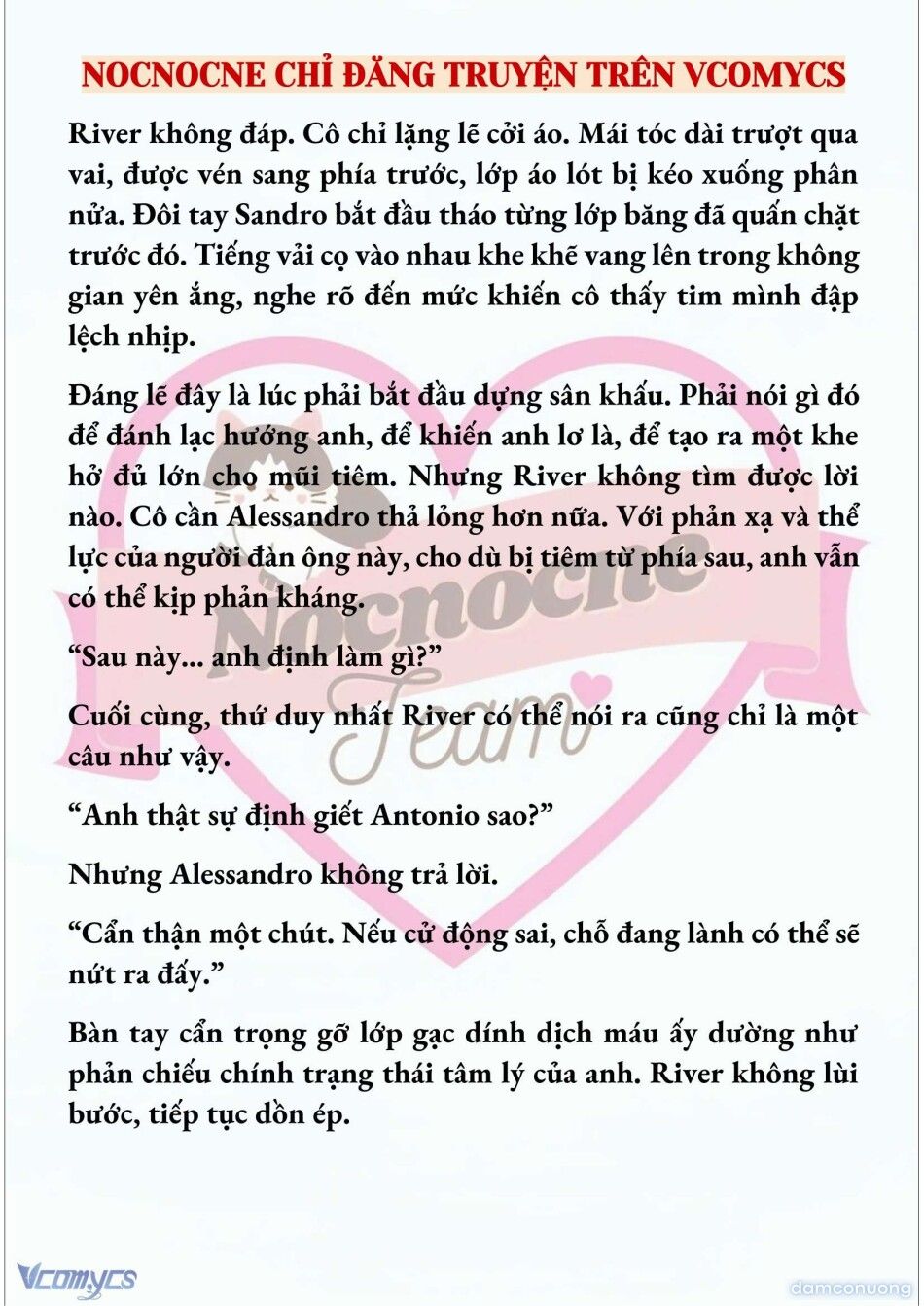 NOCNOCNE CHỈ ĐĂNG TRUYỆN TRÊN VCOMYCS

River không đáp. Cô chỉ lặng lẽ cởi áo. Mái tóc dài trượt qua vai, được vén sang phía trước, lớp áo lót bị kéo xuống phân nửa. Đôi tay Sandro bắt đầu tháo từng lớp băng đã quấn chặt trước đó. Tiếng vải cọ vào nhau khe khẽ vang lên trong không gian yên ắng, nghe rõ đến mức khiến cô thấy tim mình đập lệch nhịp.

Đáng lẽ đây là lúc phải bắt đầu dựng sân khấu. Phải nói gì đó để đánh lạc hướng anh, để khiến anh lơ là, để tạo ra một khe hở đủ lớn cho mũi tiêm. Nhưng River không tìm được lời nào. Cô cần Alessandro thả lỏng hơn nữa. Với phản xạ và thể lực của người đàn ông này, cho dù bị tiêm từ phía sau, anh vẫn có thể kịp phản kháng.

“Sau này... anh định làm gì?”

Cuối cùng, thứ duy nhất River có thể nói ra cũng chỉ là một câu như vậy.

“Anh thật sự định giết Antonio sao?”

Nhưng Alessandro không trả lời.

“Cẩn thận một chút. Nếu cử động sai, chỗ đang lành có thể sẽ nứt ra đấy.”

Bàn tay cẩn trọng gỡ lớp gạc dính dịch máu ấy dường như phản chiếu chính trạng thái tâm lý của anh. River không lùi bước, tiếp tục dồn ép.

Nocnocne Team

Vcomycs

damconuong